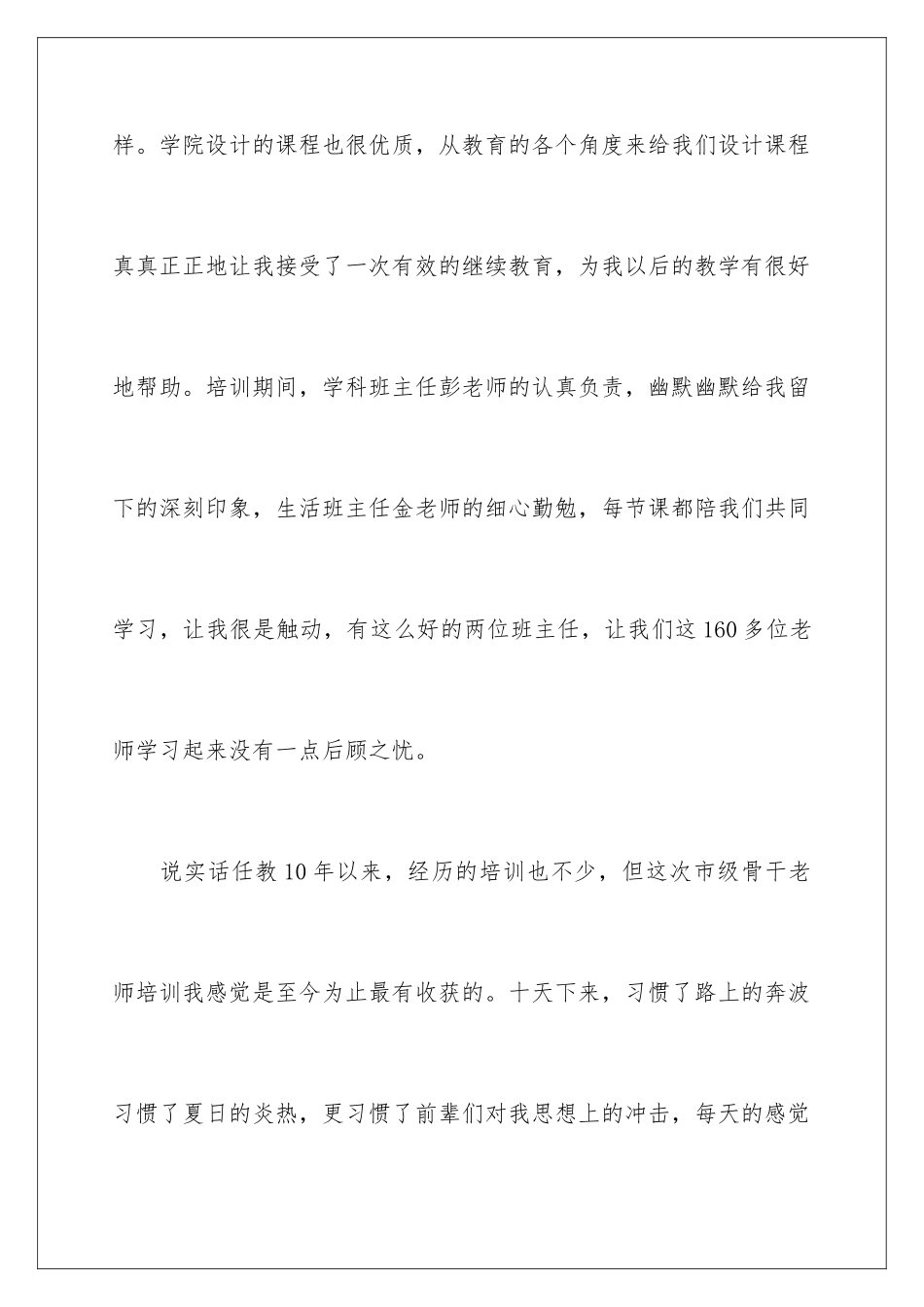 样。学院设计的课程也很优质，从教育的各个角度来给我们设计课程真真正正地让我接受了一次有效的继续教育，为我以后的教学有很好地帮助。培训期间，学科班主任彭老师的认真负责，幽默幽默给我留下的深刻印象，生活班主任金老师的细心勤勉，每节课都陪我们共同学习，让我很是触动，有这么好的两位班主任，让我们这160多位老师学习起来没有一点后顾之忧。

说实话任教10年以来，经历的培训也不少，但这次市级骨干老师培训我感觉是至今为止最有收获的。十天下来，习惯了路上的奔波习惯了夏日的炎热，更习惯了前辈们对我思想上的冲击，每天的感觉